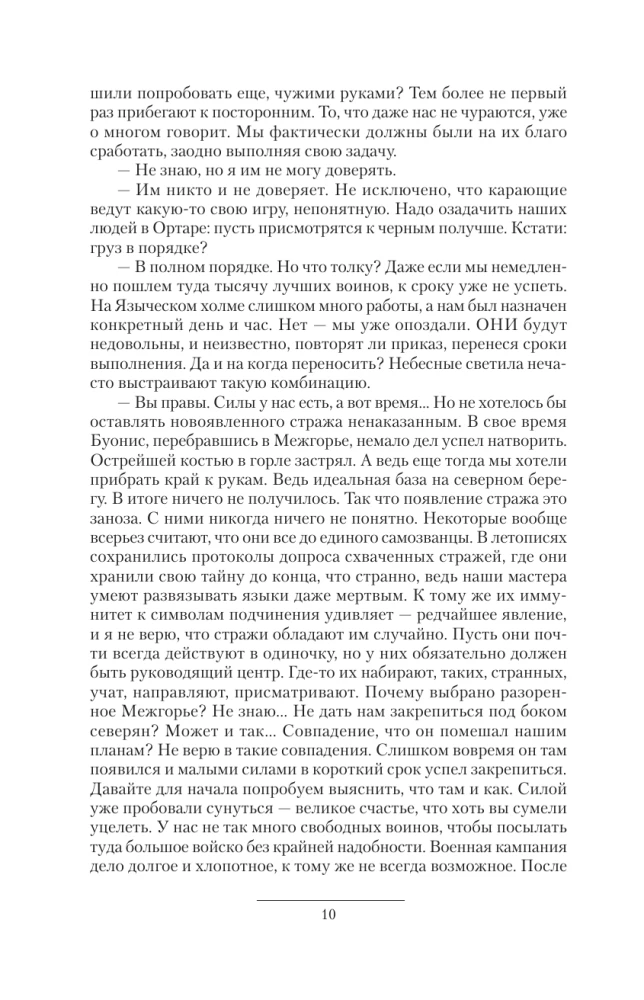 шили попробовать еще, чужими руками? Тем более не первый раз прибегают к посторонним. То, что даже нас не чураются, уже о многом говорит. Мы фактически должны были на их благо сработать, заодно выполняя свою задачу.

— Не знаю, но я им не могу доверять.

— Им никто и не доверяет. Не исключено, что карающие ведут какую-то свою игру, непонятную. Надо озадачить наших людей в Ортаре: пусть присмотрятся к черным получше. Кстати: груз в порядке?

— В полном порядке. Но что толку? Даже если мы немедленно пошлем туда тысячу лучших воинов, к сроку уже не успеть. На Языческом холме слишком много работы, а нам был назначен конкретный день и час. Нет — мы уже опоздали. ОНИ будут недовольны, и неизвестно, повторят ли приказ, перенеся сроки выполнения. Да и на когда переносить? Небесные светила нечасто выстраивают такую комбинацию.

— Вы правы. Силы у нас есть, а вот время... Но не хотелось бы оставлять новоявленного стража ненаказанным. В свое время Буонис, перебравшись в Межгорье, немало дел успел натворить. Острейшей костью в горле застрял. А ведь еще тогда мы хотели прибрать край к рукам. Ведь идеальная база на северном берегу. В итоге ничего не получилось. Так что появление стража это заноза. С ними никогда ничего не понятно. Некоторые вообще всерьез считают, что они все до единого самозванцы. В летописях сохранились протоколы допроса схваченных стражей, где они хранили свою тайну до конца, что странно, ведь наши мастера умеют развязывать языки даже мертвым. К тому же их иммунитет к символам подчинения удивляет — редчайшее явление, и я не верю, что стражи обладают им случайно. Пусть они почти всегда действуют в одиночку, но у них обязательно должен быть руководящий центр. Где-то их набирают, таких, странных, учат, направляют, присматривают. Почему выбрано разоренное Межгорье? Не знаю... Не дать нам закрепиться под боком северян? Может и так... Совпадение, что он помешал нашим планам? Не верю в такие совпадения. Слишком вовремя он там появился и малыми силами в короткий срок успел закрепиться. Давайте для начала попробуем выяснить, что там и как. Силой уже пробовали сунуться — великое счастье, что хоть вы сумели уцелеть. У нас не так много свободных воинов, чтобы посылать туда большое войско без крайней надобности. Военная кампания дело долгое и хлопотное, к тому же не всегда возможное. После

10